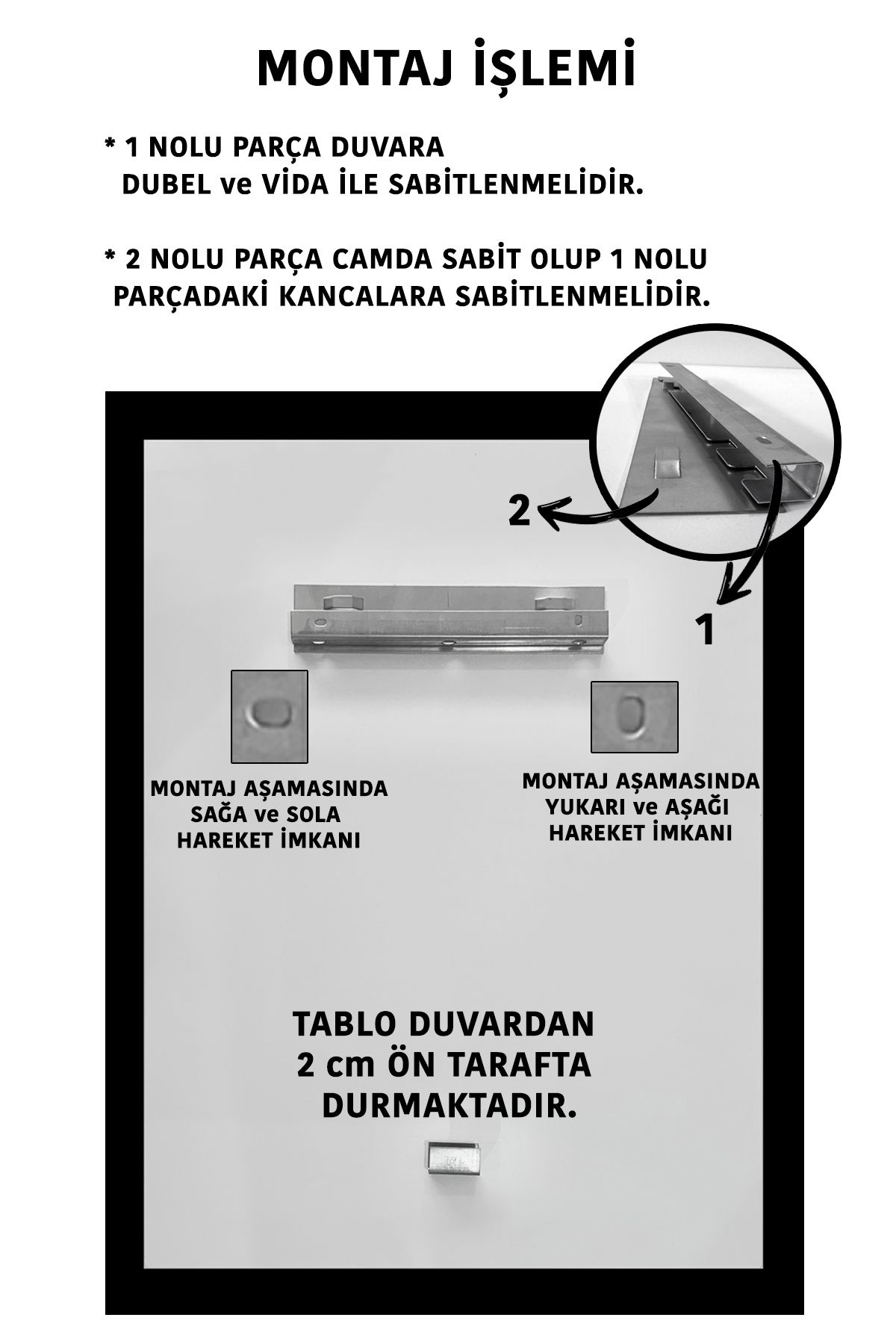 MONTAJ İŞLEMİ

* 1 NOLU PARÇA DUVARA DUBEL ve VİDA İLE SABİTLENMELİDİR.

* 2 NOLU PARÇA CAMDA SABİT OLUP 1 NOLU PARÇADAKİ KANCALARA SABİTLENMELİDİR.

2

1

MONTAJ AŞAMASINDA SAĞA ve SOLA HAREKET İMKANI

MONTAJ AŞAMASINDA YUKARI ve AŞAĞI HAREKET İMKANI

TABLO DUVARDAN 2 cm ÖN TARAFTA DURMAKTADIR.